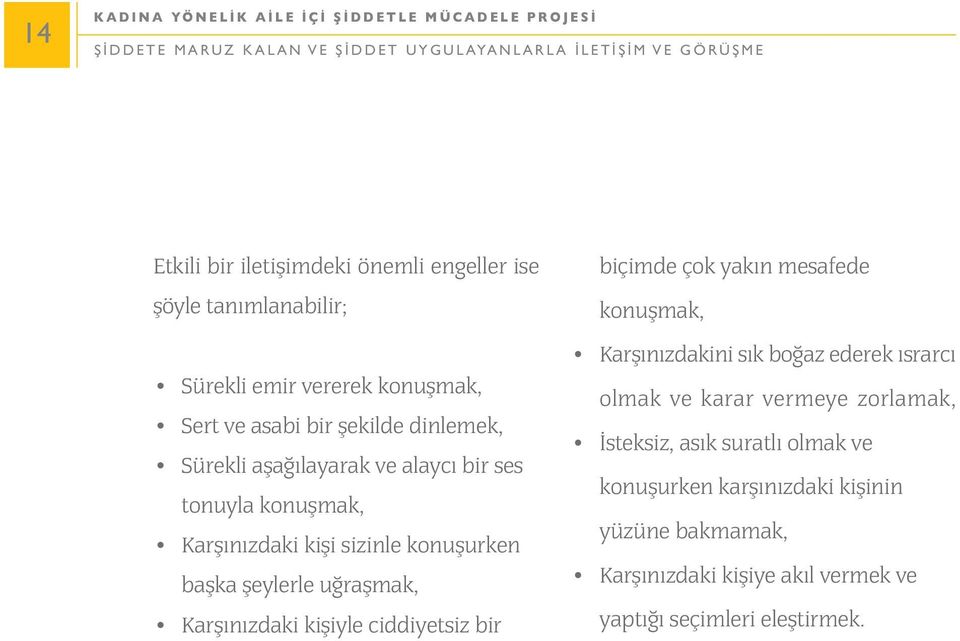 14

KADINA YÖNELİK AİLE İÇİ ŞİDDETLE MÜCADELE PROJESİ

ŞİDDETE MARUZ KALAN VE ŞİDDET UYGULAYANLARLA İLETİŞİM VE GÖRÜŞME

Etkili bir iletişimdeki önemli engeller ise şöyle tanımlanabilir;

• Sürekli emir vererek konuşmak,
• Sert ve asabi bir şekilde dinlemek,
• Sürekli aşağılayarak ve alaycı bir ses tonuyla konuşmak,
• Karşınızdaki kişi sizinle konuşurken başka şeylerle uğraşmak,
• Karşınızdaki kişiyle ciddiyetsiz bir biçimde çok yakın mesafede konuşmak,
• Karşınızdakini sık boğaz ederek ısrarcı olmak ve karar vermeye zorlamak,
• İsteksiz, asık suratlı olmak ve konuşurken karşınızdaki kişinin yüzüne bakmamak,
• Karşınızdaki kişiye akıl vermek ve yaptığı seçimleri eleştirmek.